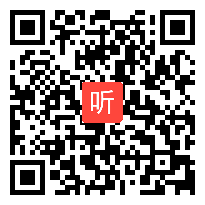 听